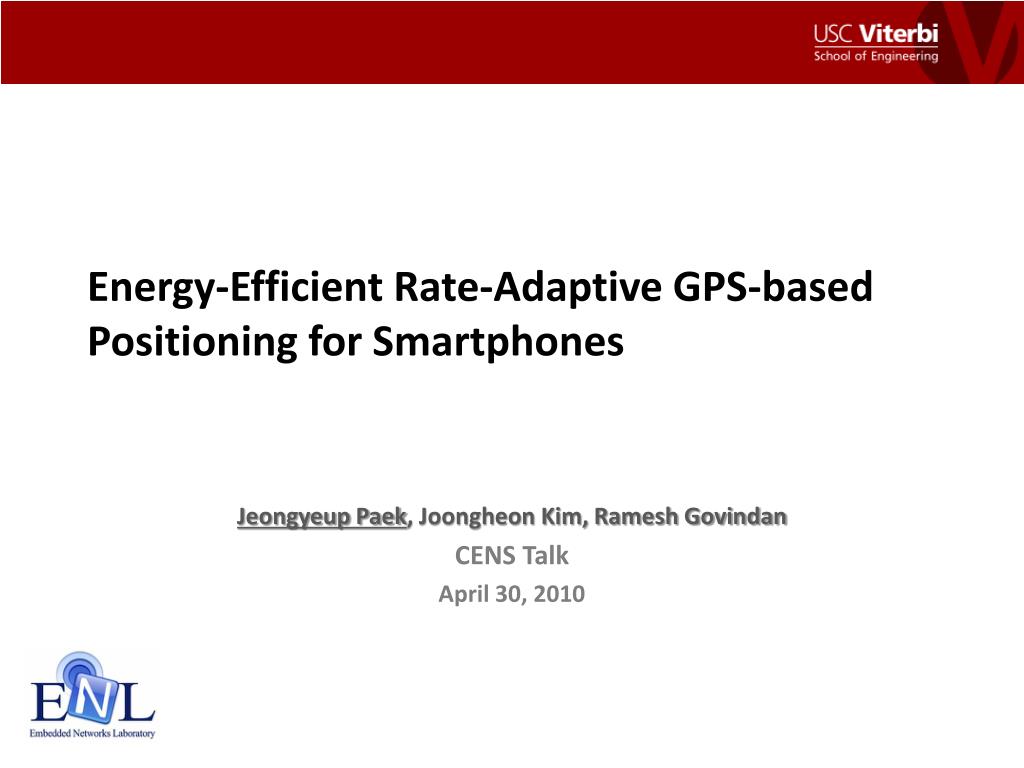 USC Viterbi
School of Engineering

Energy-Efficient Rate-Adaptive GPS-based Positioning for Smartphones

Jeongyeup Paek, Joongheon Kim, Ramesh Govindan
CENS Talk
April 30, 2010

ENL
Embedded Networks Laboratory